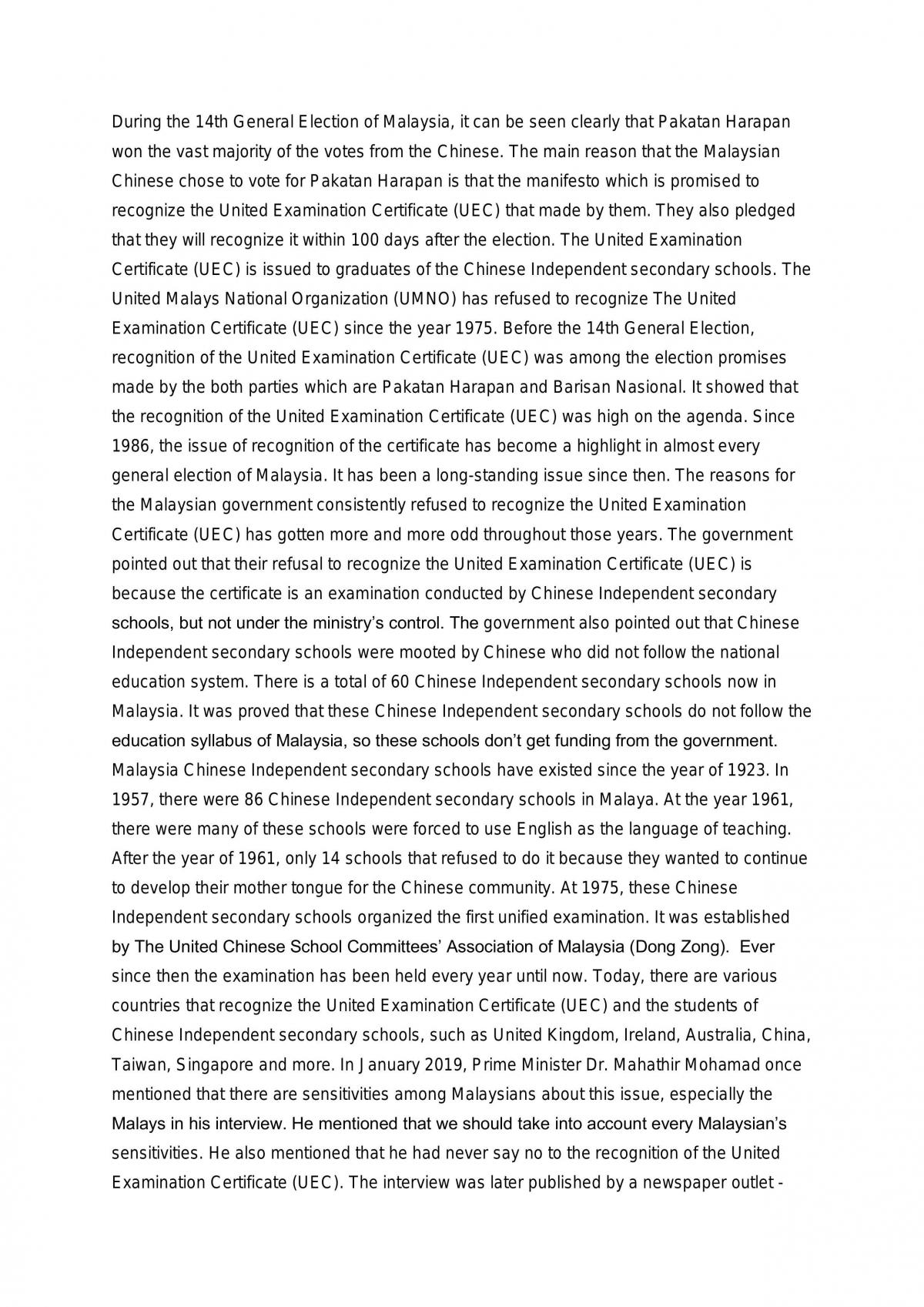 During the 14th General Election of Malaysia, it can be seen clearly that Pakatan Harapan won the vast majority of the votes from the Chinese. The main reason that the Malaysian Chinese chose to vote for Pakatan Harapan is that the manifesto which is promised to recognize the United Examination Certificate (UEC) that made by them. They also pledged that they will recognize it within 100 days after the election. The United Examination Certificate (UEC) is issued to graduates of the Chinese Independent secondary schools. The United Malays National Organization (UMNO) has refused to recognize The United Examination Certificate (UEC) since the year 1975. Before the 14th General Election, recognition of the United Examination Certificate (UEC) was among the election promises made by the both parties which are Pakatan Harapan and Barisan Nasional. It showed that the recognition of the United Examination Certificate (UEC) was high on the agenda. Since 1986, the issue of recognition of the certificate has become a highlight in almost every general election of Malaysia. It has been a long-standing issue since then. The reasons for the Malaysian government consistently refused to recognize the United Examination Certificate (UEC) has gotten more and more odd throughout those years. The government pointed out that their refusal to recognize the United Examination Certificate (UEC) is because the certificate is an examination conducted by Chinese Independent secondary schools, but not under the ministry's control. The government also pointed out that Chinese Independent secondary schools were mooted by Chinese who did not follow the national education system. There is a total of 60 Chinese Independent secondary schools now in Malaysia. It was proved that these Chinese Independent secondary schools do not follow the education syllabus of Malaysia, so these schools don't get funding from the government. Malaysia Chinese Independent secondary schools have existed since the year of 1923. In 1957, there were 86 Chinese Independent secondary schools in Malaya. At the year 1961, there were many of these schools were forced to use English as the language of teaching. After the year of 1961, only 14 schools that refused to do it because they wanted to continue to develop their mother tongue for the Chinese community. At 1975, these Chinese Independent secondary schools organized the first unified examination. It was established by The United Chinese School Committees' Association of Malaysia (Dong Zong). Ever since then the examination has been held every year until now. Today, there are various countries that recognize the United Examination Certificate (UEC) and the students of Chinese Independent secondary schools, such as United Kingdom, Ireland, Australia, China, Taiwan, Singapore and more. In January 2019, Prime Minister Dr. Mahathir Mohamad once mentioned that there are sensitivities among Malaysians about this issue, especially the Malays in his interview. He mentioned that we should take into account every Malaysian's sensitivities. He also mentioned that he had never say no to the recognition of the United Examination Certificate (UEC). The interview was later published by a newspaper outlet -